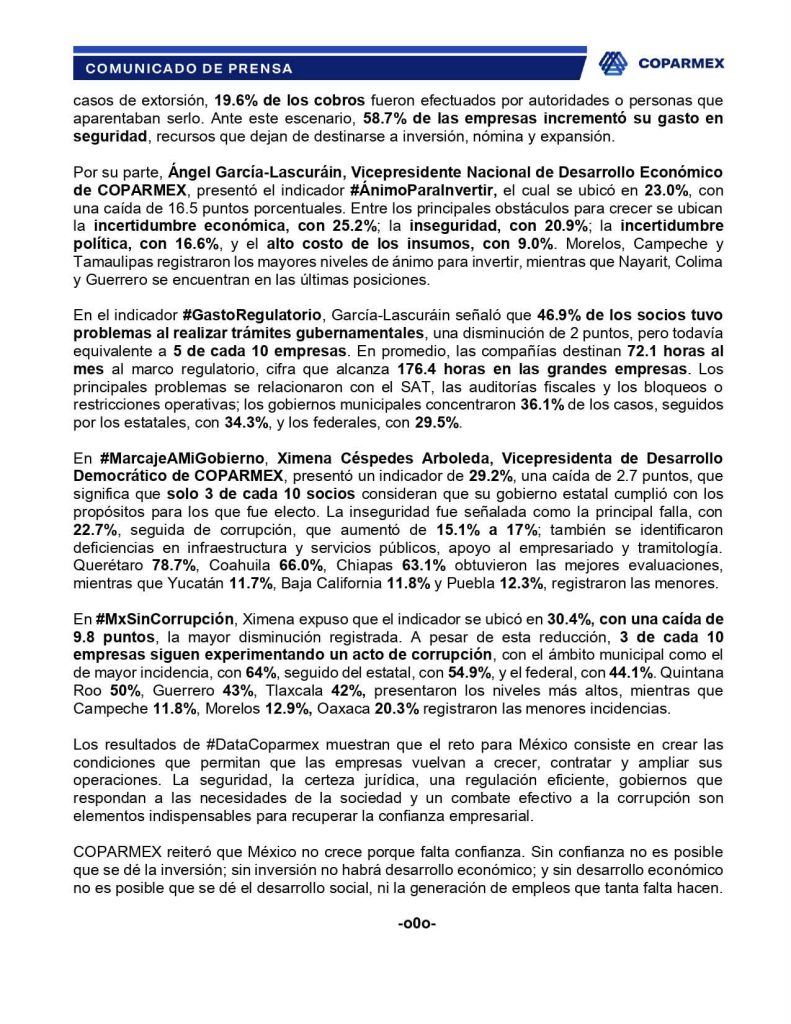 COMUNICADO DE PRENSA

COPARMEX

casos de extorsión, 19.6% de los cobros fueron efectuados por autoridades o personas que aparentaban serlo. Ante este escenario, 58.7% de las empresas incrementó su gasto en seguridad, recursos que dejan de destinarse a inversión, nómina y expansión.

Por su parte, Ángel García-Lascuráin, Vicepresidente Nacional de Desarrollo Económico de COPARMEX, presentó el indicador #ÁnimoParaInvertir, el cual se ubicó en 23.0%, con una caída de 16.5 puntos porcentuales. Entre los principales obstáculos para crecer se ubican la incertidumbre económica, con 25.2%; la inseguridad, con 20.9%; la incertidumbre política, con 16.6%, y el alto costo de los insumos, con 9.0%. Morelos, Campeche y Tamaulipas registraron los mayores niveles de ánimo para invertir, mientras que Nayarit, Colima y Guerrero se encuentran en las últimas posiciones.

En el indicador #GastoRegulatorio, García-Lascuráin señaló que 46.9% de los socios tuvo problemas al realizar trámites gubernamentales, una disminución de 2 puntos, pero todavía equivalente a 5 de cada 10 empresas. En promedio, las compañías destinan 72.1 horas al mes al marco regulatorio, cifra que alcanza 176.4 horas en las grandes empresas. Los principales problemas se relacionaron con el SAT, las auditorías fiscales y los bloqueos o restricciones operativas; los gobiernos municipales concentraron 36.1% de los casos, seguidos por los estatales, con 34.3%, y los federales, con 29.5%.

En #MarcajeAMiGobierno, Ximena Céspedes Arboleda, Vicepresidenta de Desarrollo Democrático de COPARMEX, presentó un indicador de 29.2%, una caída de 2.7 puntos, que significa que solo 3 de cada 10 socios consideran que su gobierno estatal cumplió con los propósitos para los que fue electo. La inseguridad fue señalada como la principal falla, con 22.7%, seguida de corrupción, que aumentó de 15.1% a 17%; también se identificaron deficiencias en infraestructura y servicios públicos, apoyo al empresariado y tramitología. Querétaro 78.7%, Coahuila 66.0%, Chiapas 63.1% obtuvieron las mejores evaluaciones, mientras que Yucatán 11.7%, Baja California 11.8% y Puebla 12.3%, registraron las menores.

En #MxSinCorrupción, Ximena expuso que el indicador se ubicó en 30.4%, con una caída de 9.8 puntos, la mayor disminución registrada. A pesar de esta reducción, 3 de cada 10 empresas siguen experimentando un acto de corrupción, con el ámbito municipal como el de mayor incidencia, con 64%, seguido del estatal, con 54.9%, y el federal, con 44.1%. Quintana Roo 50%, Guerrero 43%, Tlaxcala 42%, presentaron los niveles más altos, mientras que Campeche 11.8%, Morelos 12.9%, Oaxaca 20.3% registraron las menores incidencias.

Los resultados de #DataCoparmex muestran que el reto para México consiste en crear las condiciones que permitan que las empresas vuelvan a crecer, contratar y ampliar sus operaciones. La seguridad, la certeza jurídica, una regulación eficiente, gobiernos que respondan a las necesidades de la sociedad y un combate efectivo a la corrupción son elementos indispensables para recuperar la confianza empresarial.

COPARMEX reiteró que México no crece porque falta confianza. Sin confianza no es posible que se dé la inversión; sin inversión no habrá desarrollo económico; y sin desarrollo económico no es posible que se dé el desarrollo social, ni la generación de empleos que tanta falta hacen.

-o0o-